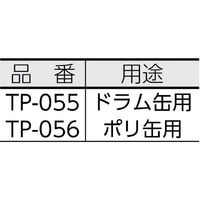 | 品　番 | 用途 |
|---|---|
| TP-055 | ドラム缶用 |
| TP-056 | ポリ缶用 |